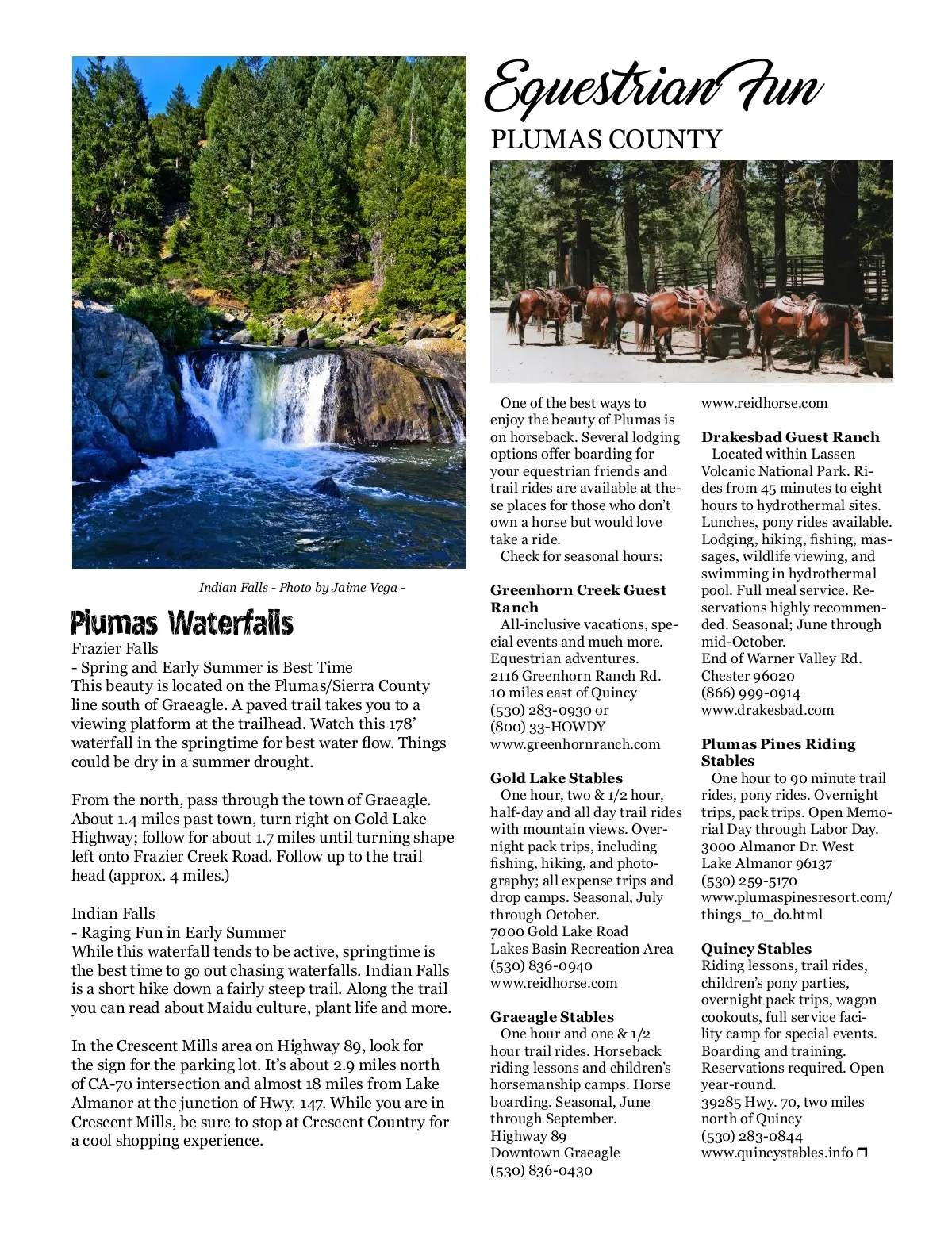 Indian Falls - Photo by Jaime Vega -

Plumas Waterfalls

Frazier Falls
- Spring and Early Summer is Best Time
This beauty is located on the Plumas/Sierra County line south of Graeagle. A paved trail takes you to a viewing platform at the trailhead. Watch this 178' waterfall in the springtime for best water flow. Things could be dry in a summer drought.

From the north, pass through the town of Graeagle. About 1.4 miles past town, turn right on Gold Lake Highway; follow for about 1.7 miles until turning shape left onto Frazier Creek Road. Follow up to the trail head (approx. 4 miles.)

Indian Falls
- Raging Fun in Early Summer
While this waterfall tends to be active, springtime is the best time to go out chasing waterfalls. Indian Falls is a short hike down a fairly steep trail. Along the trail you can read about Maidu culture, plant life and more.

In the Crescent Mills area on Highway 89, look for the sign for the parking lot. It's about 2.9 miles north of CA-70 intersection and almost 18 miles from Lake Almanor at the junction of Hwy. 147. While you are in Crescent Mills, be sure to stop at Crescent Country for a cool shopping experience.

Equestrian Fun
PLUMAS COUNTY

One of the best ways to enjoy the beauty of Plumas is on horseback. Several lodging options offer boarding for your equestrian friends and trail rides are available at these places for those who don't own a horse but would love take a ride.
Check for seasonal hours:

Greenhorn Creek Guest Ranch
All-inclusive vacations, special events and much more. Equestrian adventures.
2116 Greenhorn Ranch Rd.
10 miles east of Quincy
(530) 283-0930 or
(800) 33-HOWDY
www.greenhornranch.com

Gold Lake Stables
One hour, two & 1/2 hour, half-day and all day trail rides with mountain views. Overnight pack trips, including fishing, hiking, and photography; all expense trips and drop camps. Seasonal, July through October.
7000 Gold Lake Road
Lakes Basin Recreation Area
(530) 836-0940
www.reidhorse.com

Graeagle Stables
One hour and one & 1/2 hour trail rides. Horseback riding lessons and children's horsemanship camps. Horse boarding. Seasonal, June through September.
Highway 89
Downtown Graeagle
(530) 836-0430
www.reidhorse.com

Drakesbad Guest Ranch
Located within Lassen Volcanic National Park. Rides from 45 minutes to eight hours to hydrothermal sites. Lunches, pony rides available. Lodging, hiking, fishing, massages, wildlife viewing, and swimming in hydrothermal pool. Full meal service. Reservations highly recommended. Seasonal; June through mid-October.
End of Warner Valley Rd.
Chester 96020
(866) 999-0914
www.drakesbad.com

Plumas Pines Riding Stables
One hour to 90 minute trail rides, pony rides. Overnight trips, pack trips. Open Memorial Day through Labor Day.
3000 Almanor Dr. West
Lake Almanor 96137
(530) 259-5170
www.plumaspinesresort.com/things_to_do.html

Quincy Stables
Riding lessons, trail rides, children's pony parties, overnight pack trips, wagon cookouts, full service facility camp for special events. Boarding and training. Reservations required. Open year-round.
39285 Hwy. 70, two miles north of Quincy
(530) 283-0844
www.quincystables.info ❒